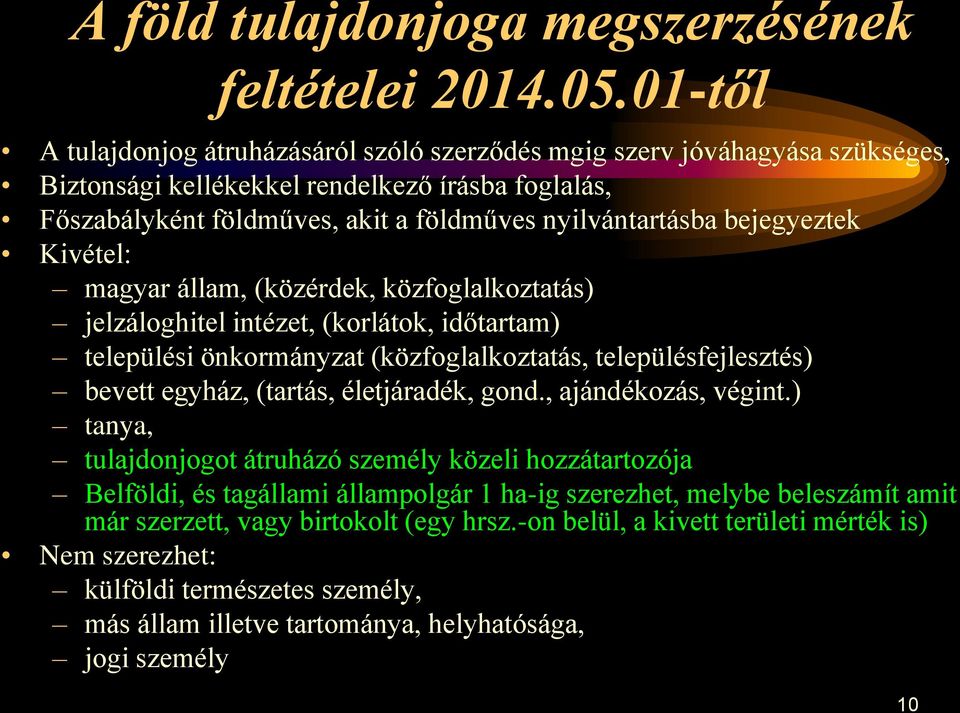 A föld tulajdonjoga megszerzésének feltételei 2014.05.01-től

• A tulajdonjog átruházásáról szóló szerződés mgig szerv jóváhagyása szükséges,
• Biztonsági kellékekkel rendelkező írásba foglalás,
• Főszabályként földműves, akit a földműves nyilvántartásba bejegyeztek
• Kivétel:
– magyar állam, (közérdek, közfoglalkoztatás)
– jelzáloghitel intézet, (korlátok, időtartam)
– települési önkormányzat (közfoglalkoztatás, településfejlesztés)
– bevett egyház, (tartás, életjáradék, gond., ajándékozás, végint.)
– tanya,
– tulajdonjogot átruházó személy közeli hozzátartozója
– Belföldi, és tagállami állampolgár 1 ha-ig szerezhet, melybe beleszámít amit már szerzett, vagy birtokolt (egy hrsz.-on belül, a kivett területi mérték is)
• Nem szerezhet:
– külföldi természetes személy,
– más állam illetve tartománya, helyhatósága,
– jogi személy

10